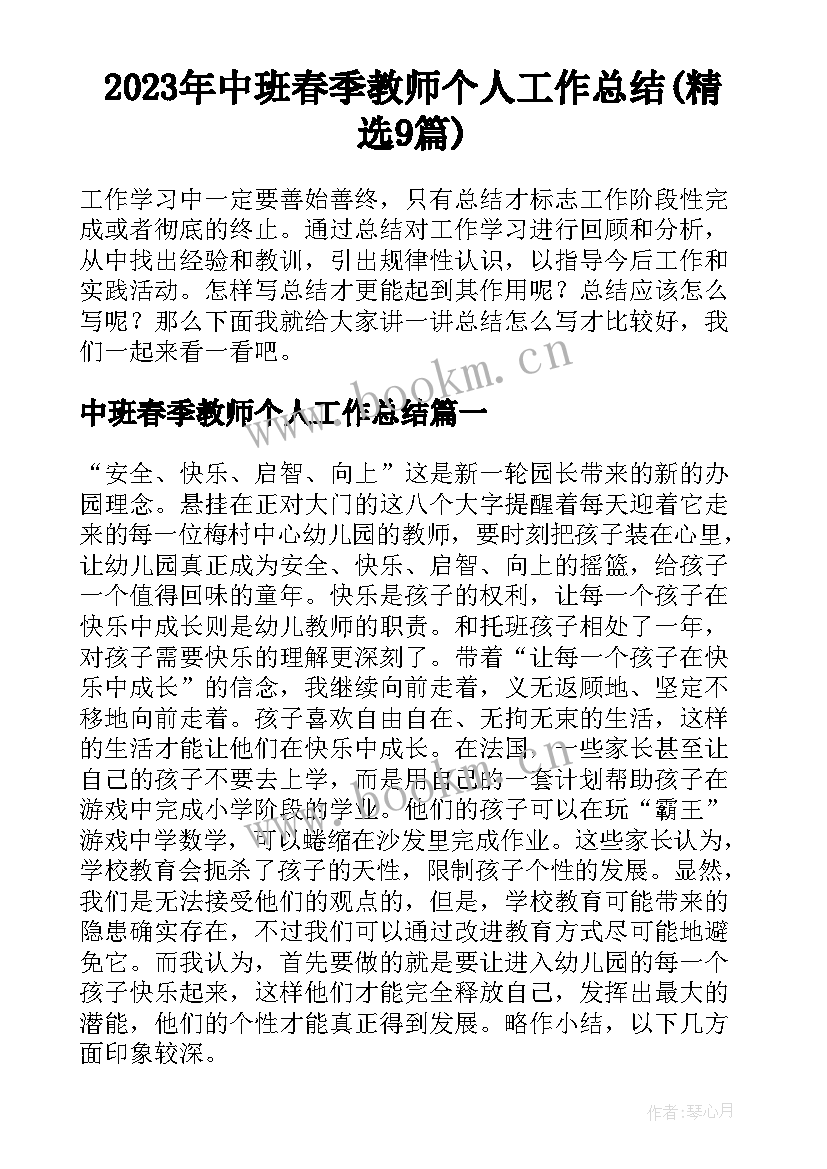 2023年中班春季教师个人工作总结(精选9篇)

工作学习中一定要善始善终，只有总结才标志工作阶段性完成或者彻底的终止。通过总结对工作学习进行回顾和分析，从中找出经验和教训，引出规律性认识，以指导今后工作和实践活动。怎样写总结才更能起到其作用呢？总结应该怎么写呢？那么下面我就给大家讲一讲总结怎么写才比较好，我们一起来看一看吧。

www.bookm.cn

中班春季教师个人工作总结篇一

“安全、快乐、启智、向上”这是新一轮园长带来的新的办园理念。悬挂在正对大门的这八个大字提醒着每天迎着它走来的每一位梅村中心幼儿园的教师，要时刻把孩子装在心里，让幼儿园真正成为安全、快乐、启智、向上的摇篮，给孩子一个值得回味的童年。快乐是孩子的权利，让每一个孩子在快乐中成长则是幼儿教师的职责。和托班孩子相处了一年，对孩子需要快乐的理解更深刻了。带着“让每一个孩子在快乐中成长”的信念，我继续向前走着，义无返顾地、坚定不移地向前走着。孩子喜欢自由自在、无拘无束的生活，这样的生活才能让他们在快乐中成长。在法国，一些家长甚至让自己的孩子不要去上学，而是用自己的一套计划帮助孩子在游戏中完成小学阶段的学业。他们的孩子可以在玩“霸王”游戏中学数学，可以蜷缩在沙发里完成作业。这些家长认为，学校教育会扼杀了孩子的天性，限制孩子个性的发展。显然，我们是无法接受他们的观点的，但是，学校教育可能带来的隐患确实存在，不过我们可以通过改进教育方式尽可能地避免它。而我认为，首先要做的就是要让进入幼儿园的每一个孩子快乐起来，这样他们才能完全释放自己，发挥出最大的潜能，他们的个性才能真正得到发展。略作小结，以下几方面印象较深。

www.bookm.cn

作者：琴心月